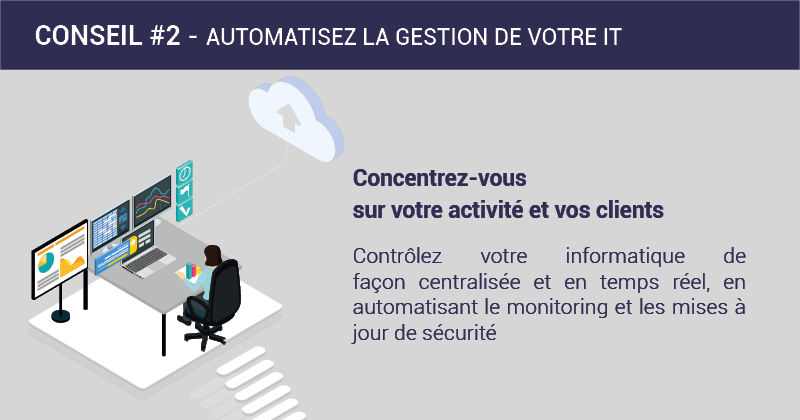 CONSEIL #2 - AUTOMATISEZ LA GESTION DE VOTRE IT

Concentrez-vous
sur votre activité et vos clients

Contrôlez votre informatique de façon centralisée et en temps réel, en automatisant le monitoring et les mises à jour de sécurité